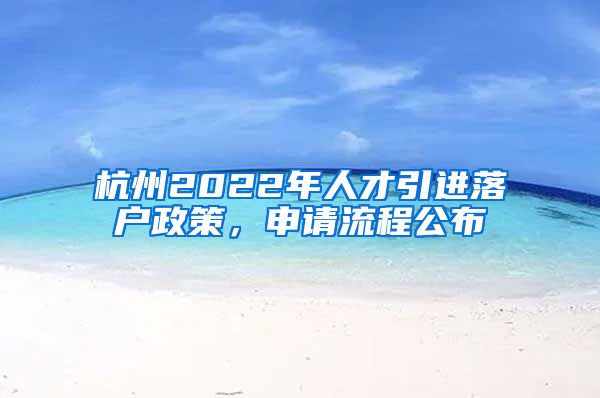 杭州2022年人才引进落户政策，申请流程公布